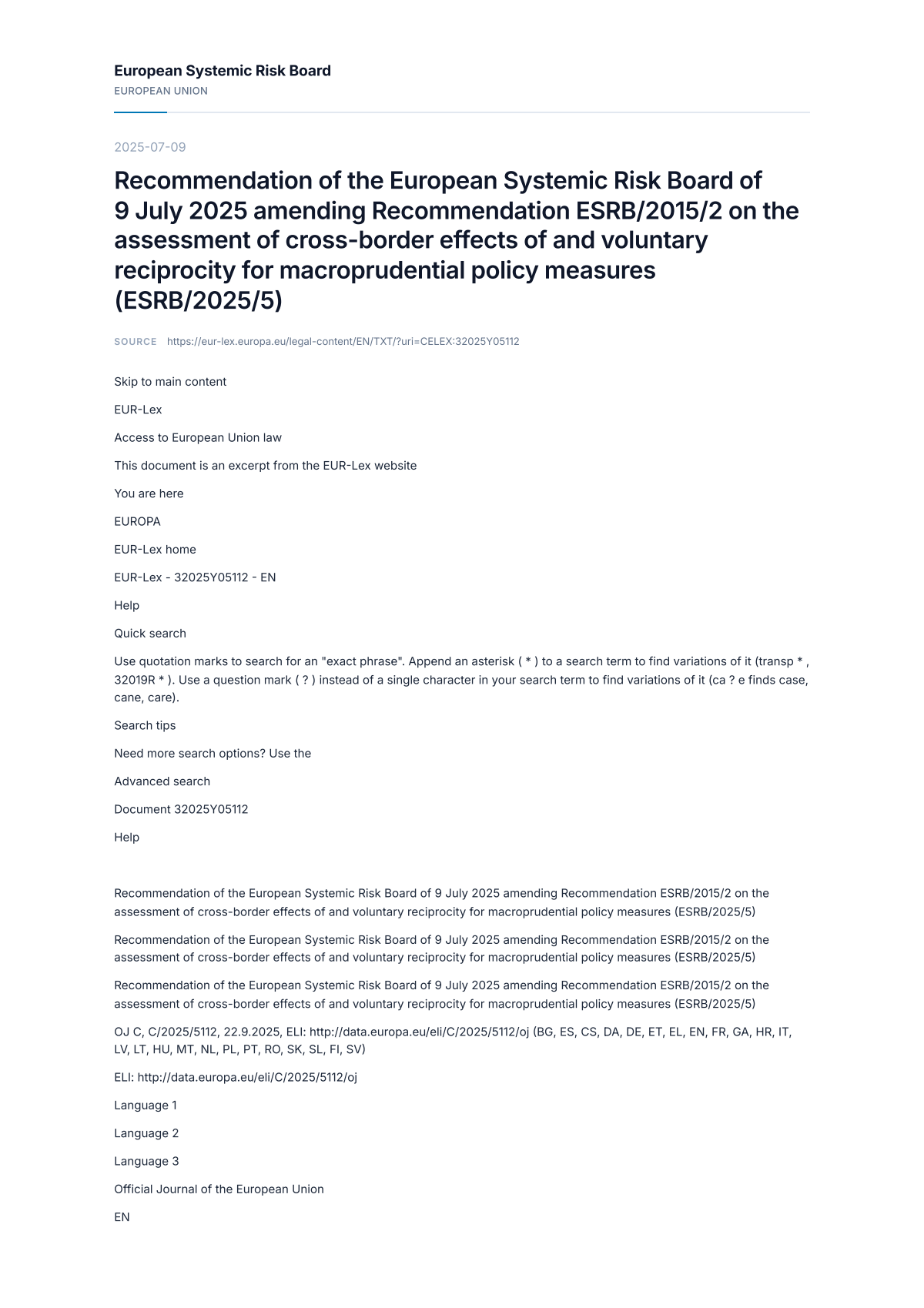 European Systemic Risk Board
EUROPEAN UNION

2025-07-09

Recommendation of the European Systemic Risk Board of 9 July 2025 amending Recommendation ESRB/2015/2 on the assessment of cross-border effects of and voluntary reciprocity for macroprudential policy measures (ESRB/2025/5)

SOURCE https://eur-lex.europa.eu/legal-content/EN/TXT/?uri=CELEX:32025Y05112

Skip to main content

EUR-Lex

Access to European Union law

This document is an excerpt from the EUR-Lex website

You are here

EUROPA

EUR-Lex home

EUR-Lex - 32025Y05112 - EN

Help

Quick search

Use quotation marks to search for an "exact phrase". Append an asterisk ( * ) to a search term to find variations of it (transp * , 32019R * ). Use a question mark ( ? ) instead of a single character in your search term to find variations of it (ca ? e finds case, cane, care).

Search tips

Need more search options? Use the

Advanced search

Document 32025Y05112

Help

Recommendation of the European Systemic Risk Board of 9 July 2025 amending Recommendation ESRB/2015/2 on the assessment of cross-border effects of and voluntary reciprocity for macroprudential policy measures (ESRB/2025/5)

Recommendation of the European Systemic Risk Board of 9 July 2025 amending Recommendation ESRB/2015/2 on the assessment of cross-border effects of and voluntary reciprocity for macroprudential policy measures (ESRB/2025/5)

Recommendation of the European Systemic Risk Board of 9 July 2025 amending Recommendation ESRB/2015/2 on the assessment of cross-border effects of and voluntary reciprocity for macroprudential policy measures (ESRB/2025/5)

OJ C, C/2025/5112, 22.9.2025, ELI: http://data.europa.eu/eli/C/2025/5112/oj (BG, ES, CS, DA, DE, ET, EL, EN, FR, GA, HR, IT, LV, LT, HU, MT, NL, PL, PT, RO, SK, SL, FI, SV)

ELI: http://data.europa.eu/eli/C/2025/5112/oj

Language 1

Language 2

Language 3

Official Journal of the European Union

EN